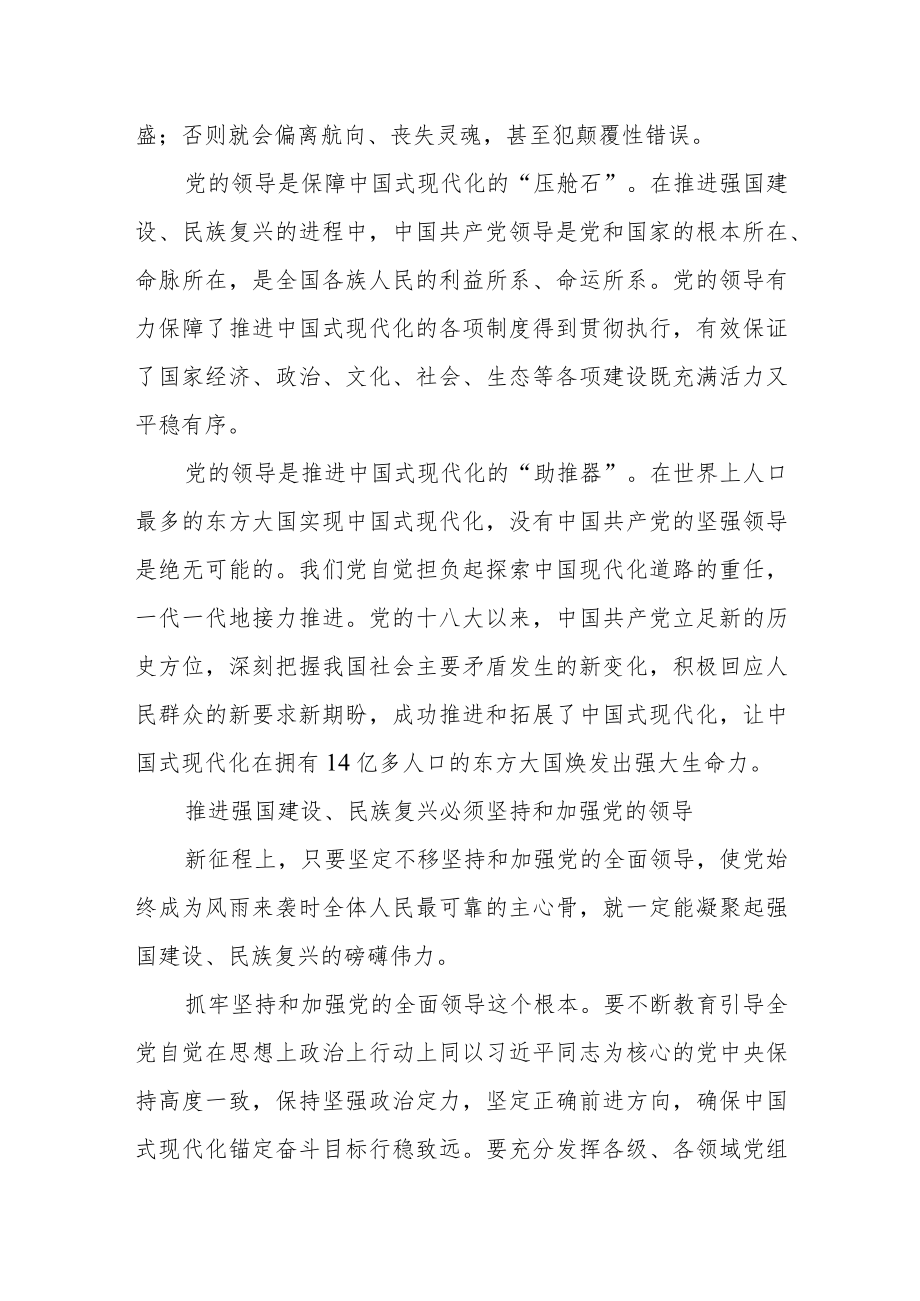 盛；否则就会偏离航向、丧失灵魂，甚至犯颠覆性错误。

党的领导是保障中国式现代化的“压舱石”。在推进强国建设、民族复兴的进程中，中国共产党领导是党和国家的根本所在、命脉所在，是全国各族人民的利益所系、命运所系。党的领导有力保障了推进中国式现代化的各项制度得到贯彻执行，有效保证了国家经济、政治、文化、社会、生态等各项建设既充满活力又平稳有序。

党的领导是推进中国式现代化的“助推器”。在世界上人口最多的东方大国实现中国式现代化，没有中国共产党的坚强领导是绝无可能的。我们党自觉担负起探索中国现代化道路的重任，一代一代地接力推进。党的十八大以来，中国共产党立足新的历史方位，深刻把握我国社会主要矛盾发生的新变化，积极回应人民群众的新要求新期盼，成功推进和拓展了中国式现代化，让中国式现代化在拥有14亿多人口的东方大国焕发出强大生命力。

推进强国建设、民族复兴必须坚持和加强党的领导

新征程上，只要坚定不移坚持和加强党的全面领导，使党始终成为风雨来袭时全体人民最可靠的主心骨，就一定能凝聚起强国建设、民族复兴的磅礴伟力。

抓牢坚持和加强党的全面领导这个根本。要不断教育引导全党自觉在思想上政治上行动上同以习近平同志为核心的党中央保持高度一致，保持坚强政治定力，坚定正确前进方向，确保中国式现代化锚定奋斗目标行稳致远。要充分发挥各级、各领域党组